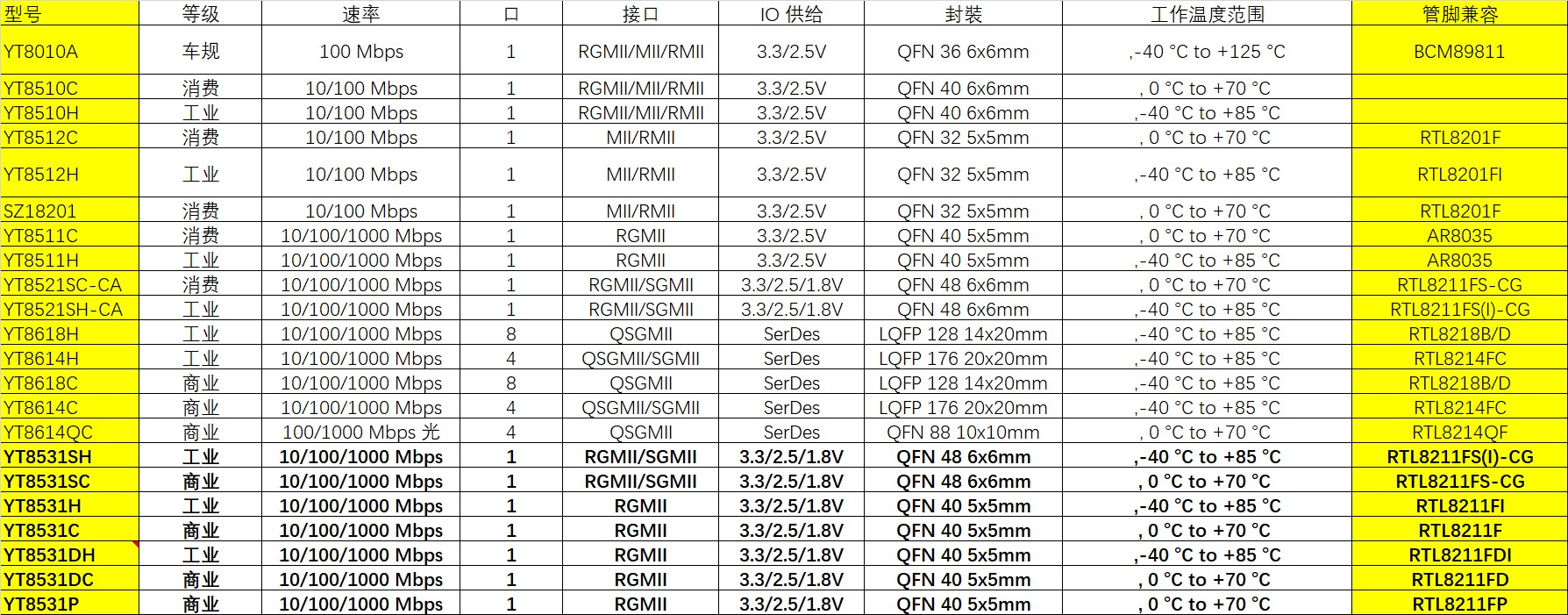 | 型号 | 等级 | 速率 | 口 | 接口 | IO 供给 | 封装 | 工作温度范围 | 管脚兼容 |
|---|---|---|---|---|---|---|---|---|
| YT8010A | 车规 | 100 Mbps | 1 | RGMII/MII/RMII | 3.3/2.5V | QFN 36 6x6mm | ,-40 °C to +125 °C | BCM89811 |
| YT8510C | 消费 | 10/100 Mbps | 1 | RGMII/MII/RMII | 3.3/2.5V | QFN 40 6x6mm | , 0 °C to +70 °C | |
| YT8510H | 工业 | 10/100 Mbps | 1 | RGMII/MII/RMII | 3.3/2.5V | QFN 40 6x6mm | ,-40 °C to +85 °C | |
| YT8512C | 消费 | 10/100 Mbps | 1 | MII/RMII | 3.3/2.5V | QFN 32 5x5mm | , 0 °C to +70 °C | RTL8201F |
| YT8512H | 工业 | 10/100 Mbps | 1 | MII/RMII | 3.3/2.5V | QFN 32 5x5mm | ,-40 °C to +85 °C | RTL8201FI |
| SZ18201 | 消费 | 10/100 Mbps | 1 | MII/RMII | 3.3/2.5V | QFN 32 5x5mm | , 0 °C to +70 °C | RTL8201F |
| YT8511C | 消费 | 10/100/1000 Mbps | 1 | RGMII | 3.3/2.5V | QFN 40 5x5mm | , 0 °C to +70 °C | AR8035 |
| YT8511H | 工业 | 10/100/1000 Mbps | 1 | RGMII | 3.3/2.5V | QFN 40 5x5mm | ,-40 °C to +85 °C | AR8035 |
| YT8521SC-CA | 消费 | 10/100/1000 Mbps | 1 | RGMII/SGMII | 3.3/2.5/1.8V | QFN 48 6x6mm | , 0 °C to +70 °C | RTL8211FS-CG |
| YT8521SH-CA | 工业 | 10/100/1000 Mbps | 1 | RGMII/SGMII | 3.3/2.5/1.8V | QFN 48 6x6mm | ,-40 °C to +85 °C | RTL8211FS(I)-CG |
| YT8618H | 工业 | 10/100/1000 Mbps | 8 | QSGMII | SerDes | LQFP 128 14x20mm | ,-40 °C to +85 °C | RTL8218B/D |
| YT8614H | 工业 | 10/100/1000 Mbps | 4 | QSGMII/SGMII | SerDes | LQFP 176 20x20mm | ,-40 °C to +85 °C | RTL8214FC |
| YT8618C | 商业 | 10/100/1000 Mbps | 8 | QSGMII | SerDes | LQFP 128 14x20mm | ,-40 °C to +85 °C | RTL8218B/D |
| YT8614C | 商业 | 10/100/1000 Mbps | 4 | QSGMII/SGMII | SerDes | LQFP 176 20x20mm | ,-40 °C to +85 °C | RTL8214FC |
| YT8614QC | 商业 | 100/1000 Mbps 光 | 4 | QSGMII | SerDes | QFN 88 10x10mm | , 0 °C to +70 °C | RTL8214QF |
| YT8531SH | 工业 | 10/100/1000 Mbps | 1 | RGMII/SGMII | 3.3/2.5/1.8V | QFN 48 6x6mm | ,-40 °C to +85 °C | RTL8211FS(I)-CG |
| YT8531SC | 商业 | 10/100/1000 Mbps | 1 | RGMII/SGMII | 3.3/2.5/1.8V | QFN 48 6x6mm | , 0 °C to +70 °C | RTL8211FS-CG |
| YT8531H | 工业 | 10/100/1000 Mbps | 1 | RGMII | 3.3/2.5/1.8V | QFN 40 5x5mm | ,-40 °C to +85 °C | RTL8211FI |
| YT8531C | 商业 | 10/100/1000 Mbps | 1 | RGMII | 3.3/2.5/1.8V | QFN 40 5x5mm | , 0 °C to +70 °C | RTL8211F |
| YT8531DH | 工业 | 10/100/1000 Mbps | 1 | RGMII | 3.3/2.5/1.8V | QFN 40 5x5mm | ,-40 °C to +85 °C | RTL8211FDI |
| YT8531DC | 商业 | 10/100/1000 Mbps | 1 | RGMII | 3.3/2.5/1.8V | QFN 40 5x5mm | , 0 °C to +70 °C | RTL8211FD |
| YT8531P | 商业 | 10/100/1000 Mbps | 1 | RGMII | 3.3/2.5/1.8V | QFN 40 5x5mm | , 0 °C to +70 °C | RTL8211FP |